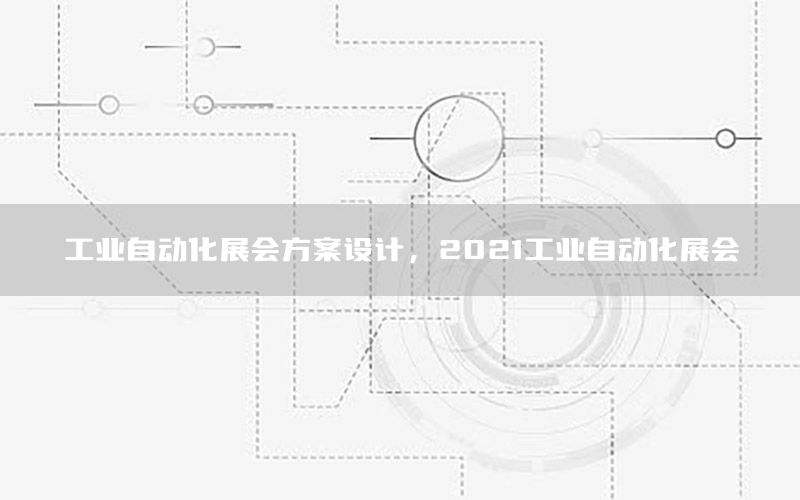 工业自动化展会方案设计，2021工业自动化展会